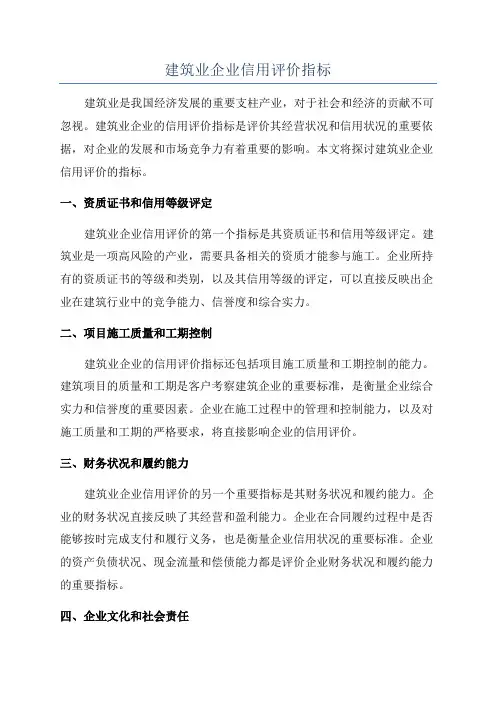 建筑业企业信用评价指标

建筑业是我国经济发展的重要支柱产业，对于社会和经济的贡献不可忽视。建筑业企业的信用评价指标是评价其经营状况和信用状况的重要依据，对企业的发展和市场竞争力有着重要的影响。本文将探讨建筑业企业信用评价的指标。

一、资质证书和信用等级评定

建筑业企业信用评价的第一个指标是其资质证书和信用等级评定。建筑业是一项高风险的产业，需要具备相关的资质才能参与施工。企业所持有的资质证书的等级和类别，以及其信用等级的评定，可以直接反映出企业在建筑行业中的竞争能力、信誉度和综合实力。

二、项目施工质量和工期控制

建筑业企业的信用评价指标还包括项目施工质量和工期控制的能力。建筑项目的质量和工期是客户考察建筑企业的重要标准，是衡量企业综合实力和信誉度的重要因素。企业在施工过程中的管理和控制能力，以及对施工质量和工期的严格要求，将直接影响企业的信用评价。

三、财务状况和履约能力

建筑业企业信用评价的另一个重要指标是其财务状况和履约能力。企业的财务状况直接反映了其经营和盈利能力。企业在合同履约过程中是否能够按时完成支付和履行义务，也是衡量企业信用状况的重要标准。企业的资产负债状况、现金流量和偿债能力都是评价企业财务状况和履约能力的重要指标。

四、企业文化和社会责任